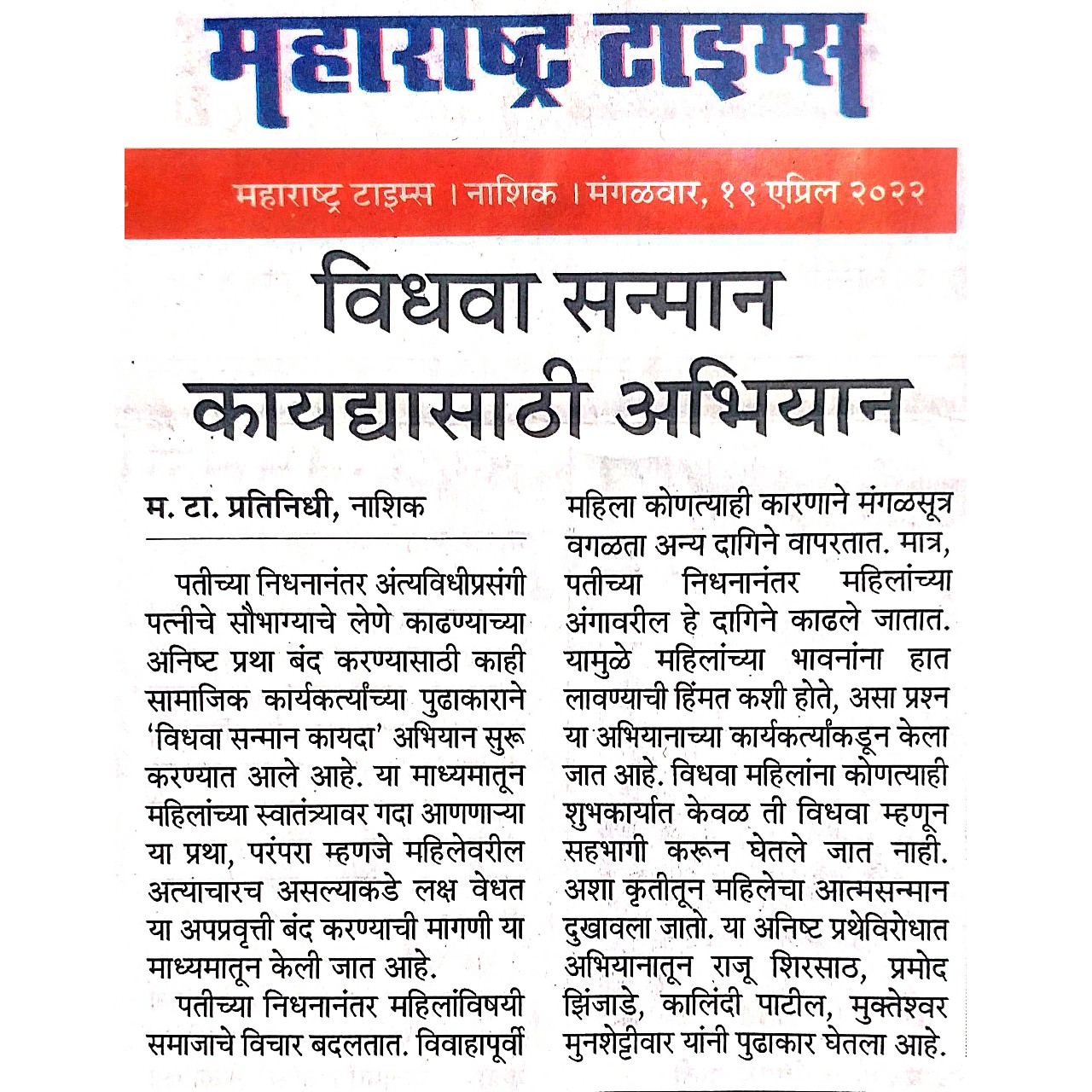 महाराष्ट्र टाइम्स

महाराष्ट्र टाइम्स । नाशिक । मंगळवार, १९ एप्रिल २०२२

विधवा सन्मान कायद्यासाठी अभियान

म. टा. प्रतिनिधी, नाशिक

पतीच्या निधनानंतर अंत्यविधीप्रसंगी पत्नीचे सौभाग्याचे लेणे काढण्याच्या अनिष्ट प्रथा बंद करण्यासाठी काही सामाजिक कार्यकर्त्यांच्या पुढाकाराने 'विधवा सन्मान कायदा' अभियान सुरू करण्यात आले आहे. या माध्यमातून महिलांच्या स्वातंत्र्यावर गदा आणणाऱ्या या प्रथा, परंपरा म्हणजे महिलेवरील अत्याचारच असल्याकडे लक्ष वेधत या अपप्रवृत्ती बंद करण्याची मागणी या माध्यमातून केली जात आहे.

पतीच्या निधनानंतर महिलांविषयी समाजाचे विचार बदलतात. विवाहापूर्वी महिला कोणत्याही कारणाने मंगळसूत्र वगळता अन्य दागिने वापरतात. मात्र, पतीच्या निधनानंतर महिलांच्या अंगावरील हे दागिने काढले जातात. यामुळे महिलांच्या भावनांना हात लावण्याची हिंमत कशी होते, असा प्रश्न या अभियानाच्या कार्यकर्त्यांकडून केला जात आहे. विधवा महिलांना कोणत्याही शुभकार्यात केवळ ती विधवा म्हणून सहभागी करून घेतले जात नाही. अशा कृतीतून महिलेचा आत्मसन्मान दुखावला जातो. या अनिष्ट प्रथेविरोधात अभियानातून राजू शिरसाठ, प्रमोद झिंजाडे, कालिंदी पाटील, मुक्तेश्वर मुनशेट्टीवार यांनी पुढाकार घेतला आहे.